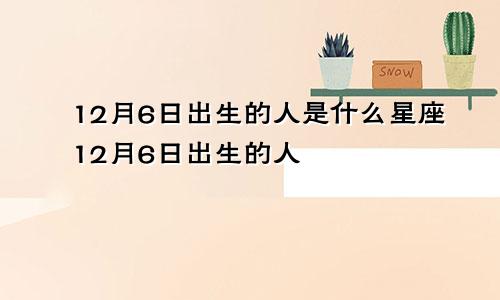 SNOW

12月6日出生的人是什么星座
12月6日出生的人